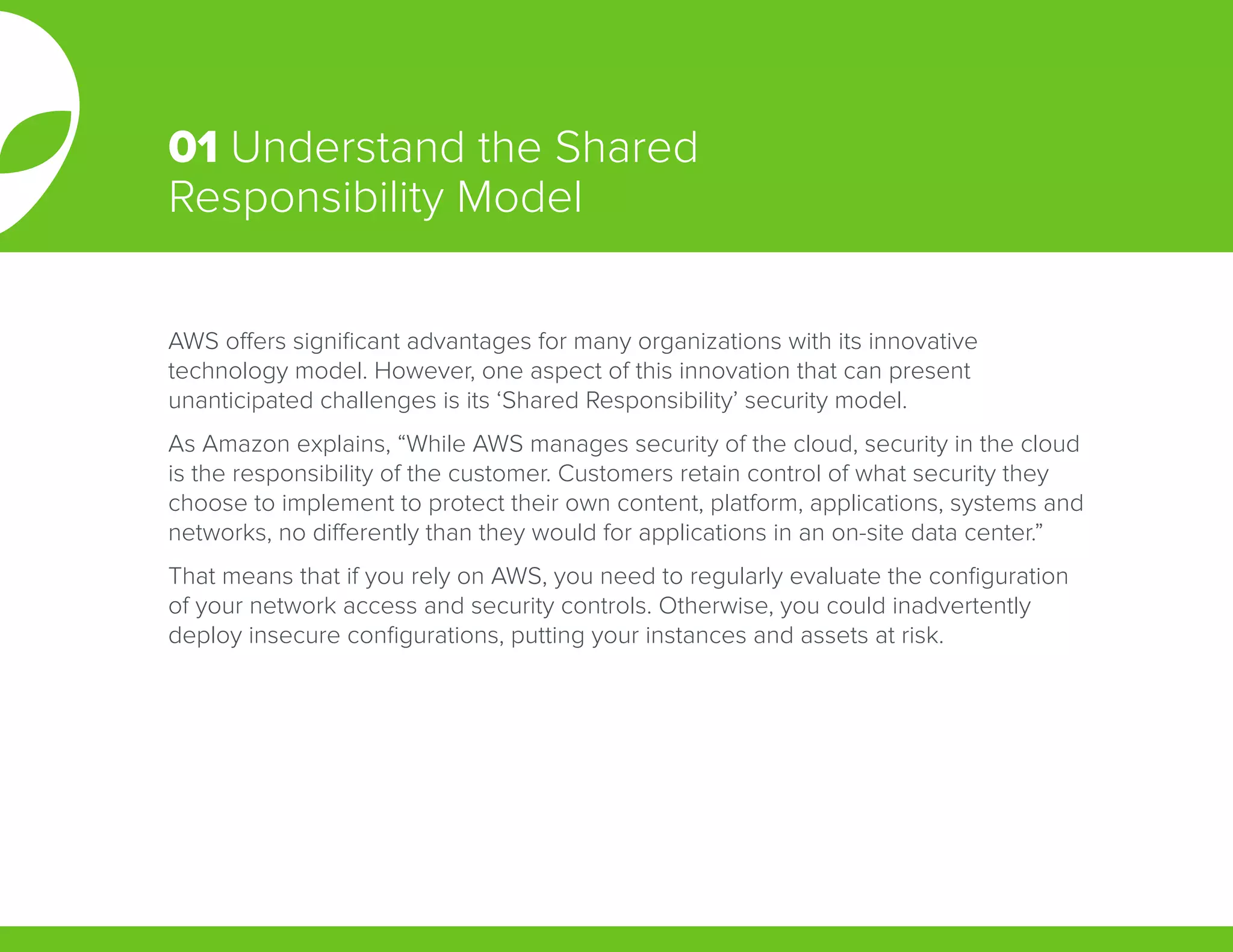 01 Understand the Shared Responsibility Model

AWS offers significant advantages for many organizations with its innovative technology model. However, one aspect of this innovation that can present unanticipated challenges is its ‘Shared Responsibility’ security model.

As Amazon explains, “While AWS manages security of the cloud, security in the cloud is the responsibility of the customer. Customers retain control of what security they choose to implement to protect their own content, platform, applications, systems and networks, no differently than they would for applications in an on-site data center.”

That means that if you rely on AWS, you need to regularly evaluate the configuration of your network access and security controls. Otherwise, you could inadvertently deploy insecure configurations, putting your instances and assets at risk.